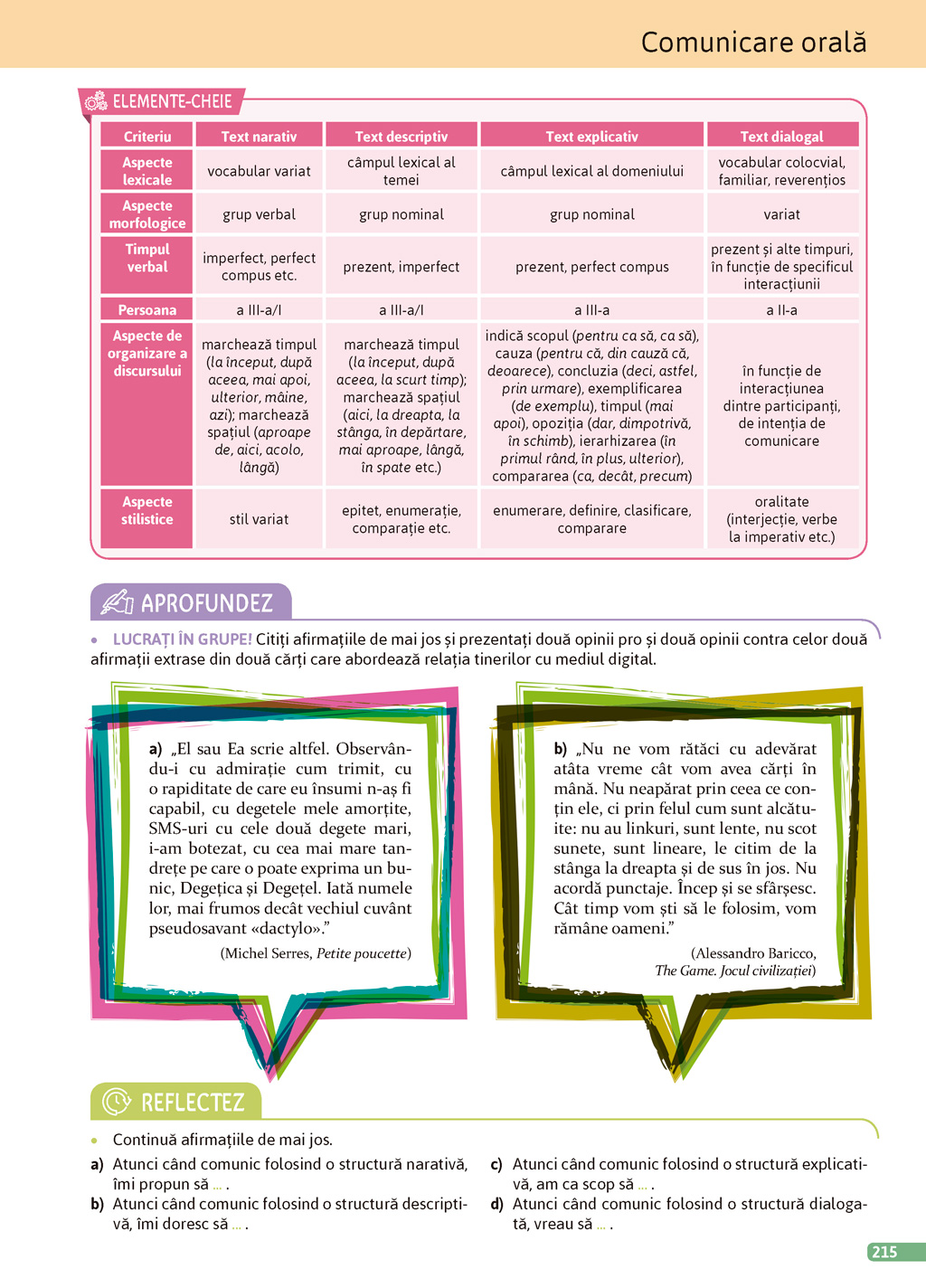 Comunicare orală

ELEMENTE-CHEIE

| Criteriu | Text narativ | Text descriptiv | Text explicativ | Text dialogal |
|---|---|---|---|---|
| Aspecte lexicale | vocabular variat | câmpul lexical al temei | câmpul lexical al domeniului | vocabular colocvial, familiar, reverențios |
| Aspecte morfologice | grup verbal | grup nominal | grup nominal | variat |
| Timpul verbal | imperfect, perfect compus etc. | prezent, imperfect | prezent, perfect compus | prezent și alte timpuri, în funcție de specificul interacțiunii |
| Persoana | a III-a/I | a III-a/I | a III-a | a II-a |
| Aspecte de organizare a discursului | marchează timpul (la început, după aceea, mai apoi, ulterior, mâine, azi); marchează spațiul (aproape de, aici, acolo, lângă) | marchează timpul (la început, după aceea, la scurt timp); marchează spațiul (aici, la dreapta, la stânga, în depărtare, mai aproape, lângă, în spate etc.) | indică scopul (pentru ca să, ca să), cauza (pentru că, din cauză că, deoarece), concluzia (deci, astfel, prin urmare), exemplificarea (de exemplu), timpul (mai apoi), opoziția (dar, dimpotrivă, în schimb), ierarhizarea (în primul rând, în plus, ulterior), compararea (ca, decât, precum) | în funcție de interacțiunea dintre participanți, de intenția de comunicare |
| Aspecte stilistice | stil variat | epitet, enumerație, comparație etc. | enumerare, definire, clasificare, comparare | oralitate (interjecție, verbe la imperativ etc.) |

APROFUNDEZ

• LUCRAȚI ÎN GRUPE! Citiți afirmațiile de mai jos și prezentați două opinii pro și două opinii contra celor două afirmații extrase din două cărți care abordează relația tinerilor cu mediul digital.

a) „El sau Ea scrie altfel. Observându-i cu admirație cum trimit, cu o rapiditate de care eu însumi n-aș fi capabil, cu degetele mele amorțite, SMS-uri cu cele două degete mari, i-am botezat, cu cea mai mare tandrețe pe care o poate exprima un bunic, Degețica și Degețel. Iată numele lor, mai frumos decât vechiul cuvânt pseudosavant «dactylo».”
(Michel Serres, Petite poucette)

b) „Nu ne vom rătăci cu adevărat atâta vreme cât vom avea cărți în mână. Nu neapărat prin ceea ce conțin ele, ci prin felul cum sunt alcătuite: nu au linkuri, sunt lente, nu scot sunete, sunt lineare, le citim de la stânga la dreapta și de sus în jos. Nu acordă punctaje. Încep și se sfârșesc. Cât timp vom ști să le folosim, vom rămâne oameni.”
(Alessandro Baricco, The Game. Jocul civilizației)

REFLECTEZ

• Continuă afirmațiile de mai jos.
a) Atunci când comunic folosind o structură narativă, îmi propun să ... .
b) Atunci când comunic folosind o structură descriptivă, îmi doresc să ... .
c) Atunci când comunic folosind o structură explicativă, am ca scop să ... .
d) Atunci când comunic folosind o structură dialogată, vreau să ... .

215